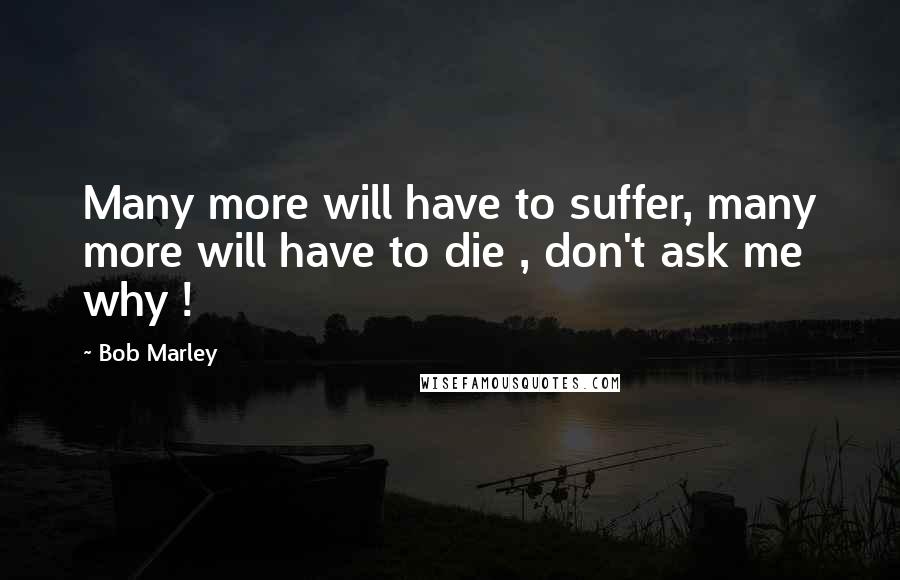 Many more will have to suffer, many more will have to die , don't ask me why !

~ Bob Marley

WISEFAMOUSQUOTES.COM